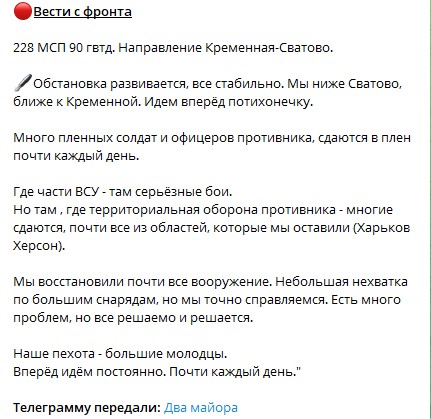 Вести с фронта

228 МСП 90 гвтд. Направление Кременная-Сватово.

Обстановка развивается, все стабильно. Мы ниже Сватово, ближе к Кременной. Идем вперёд потихонечку.

Много пленных солдат и офицеров противника, сдаются в плен почти каждый день.

Где части ВСУ - там серьёзные бои.
Но там , где территориальная оборона противника - многие сдаются, почти все из областей, которые мы оставили (Харьков Херсон).

Мы восстановили почти все вооружение. Небольшая нехватка по большим снарядам, но мы точно справляемся. Есть много проблем, но все решаемо и решается.

Наше пехота - большие молодцы.
Вперёд идём постоянно. Почти каждый день."

Телеграмму передали: Два майора